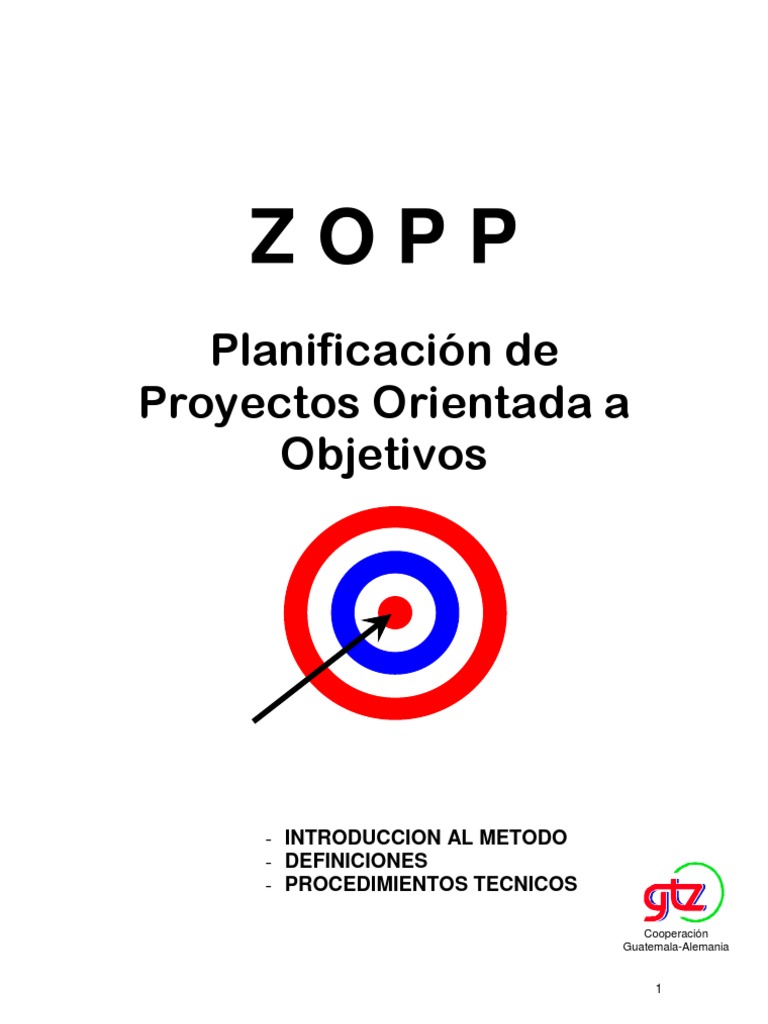 Z O P P

Planificación de Proyectos Orientada a Objetivos

- INTRODUCCION AL METODO
- DEFINICIONES
- PROCEDIMIENTOS TECNICOS

gtz

Cooperación
Guatemala-Alemania

1